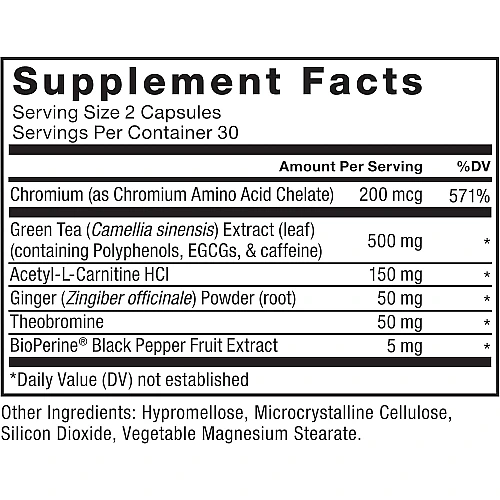 Supplement Facts
Serving Size 2 Capsules
Servings Per Container 30

|  | Amount Per Serving | %DV |
|---|---|---|
| Chromium (as Chromium Amino Acid Chelate) | 200 mcg | 571% |
| Green Tea (Camellia sinensis) Extract (leaf) (containing Polyphenols, EGCGs, & caffeine) | 500 mg | * |
| Acetyl-L-Carnitine HCl | 150 mg | * |
| Ginger (Zingiber officinale) Powder (root) | 50 mg | * |
| Theobromine | 50 mg | * |
| BioPerine® Black Pepper Fruit Extract | 5 mg | * |

*Daily Value (DV) not established

Other Ingredients: Hypromellose, Microcrystalline Cellulose, Silicon Dioxide, Vegetable Magnesium Stearate.